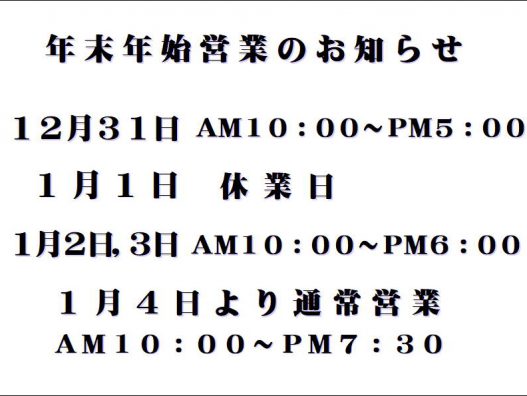 年末年始営業のお知らせ

１２月３１日 AM１０：００~PM5：００

１月１日　休業日

1月2日, 3日 AM１０：００~PM6：００

１月４日より通常営業
AM１０：００~PM７：３０